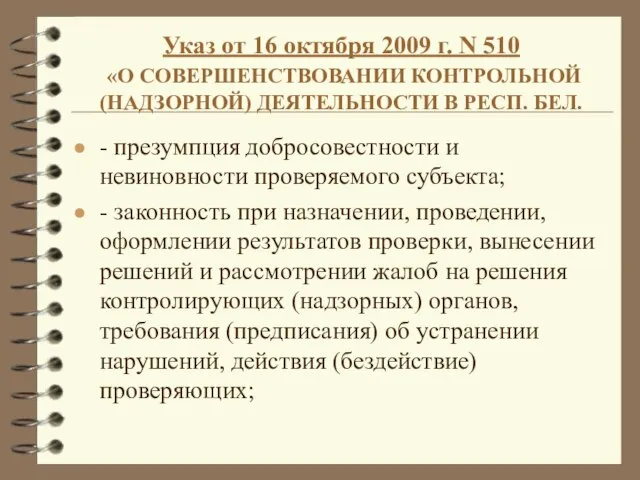 Указ от 16 октября 2009 г. N 510
«О СОВЕРШЕНСТВОВАНИИ КОНТРОЛЬНОЙ (НАДЗОРНОЙ) ДЕЯТЕЛЬНОСТИ В РЕСП. БЕЛ.

- презумпция добросовестности и невиновности проверяемого субъекта;

- законность при назначении, проведении, оформлении результатов проверки, вынесении решений и рассмотрении жалоб на решения контролирующих (надзорных) органов, требования (предписания) об устранении нарушений, действия (бездействие) проверяющих;